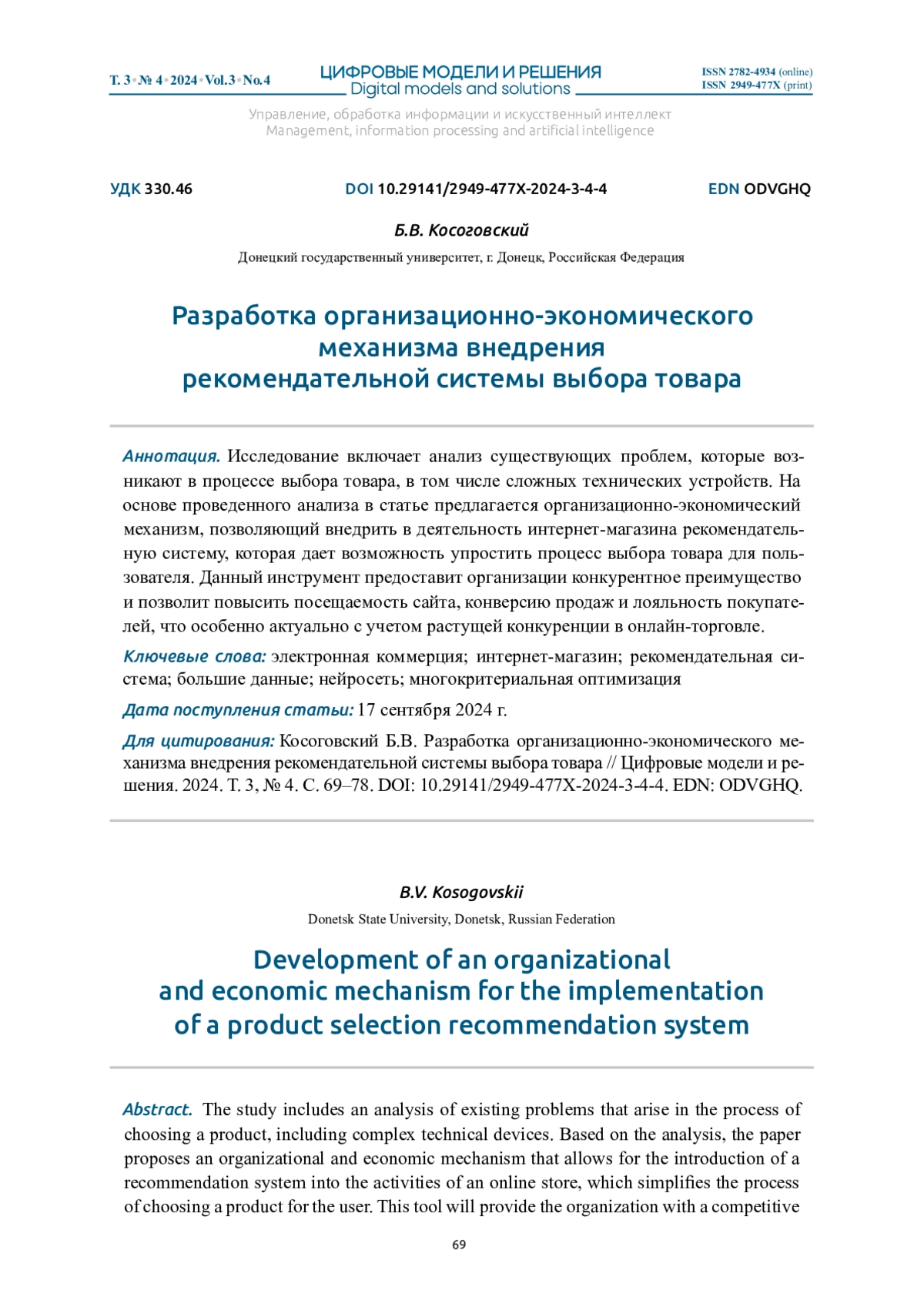 Т. 3 • № 4 • 2024 • Vol. 3 • No. 4

ЦИФРОВЫЕ МОДЕЛИ И РЕШЕНИЯ
Digital models and solutions

ISSN 2782-4934 (online)
ISSN 2949-477X (print)

Управление, обработка информации и искусственный интеллект
Management, information processing and artificial intelligence

УДК 330.46

DOI 10.29141/2949-477X-2024-3-4-4

EDN ODVGHQ

Б.В. Косоговский

Донецкий государственный университет, г. Донецк, Российская Федерация

Разработка организационно-экономического механизма внедрения рекомендательной системы выбора товара

Аннотация. Исследование включает анализ существующих проблем, которые возникают в процессе выбора товара, в том числе сложных технических устройств. На основе проведенного анализа в статье предлагается организационно-экономический механизм, позволяющий внедрить в деятельность интернет-магазина рекомендательную систему, которая дает возможность упростить процесс выбора товара для пользователя. Данный инструмент предоставит организации конкурентное преимущество и позволит повысить посещаемость сайта, конверсию продаж и лояльность покупателей, что особенно актуально с учетом растущей конкуренции в онлайн-торговле.

Ключевые слова: электронная коммерция; интернет-магазин; рекомендательная система; большие данные; нейросеть; многокритериальная оптимизация

Дата поступления статьи: 17 сентября 2024 г.

Для цитирования: Косоговский Б.В. Разработка организационно-экономического механизма внедрения рекомендательной системы выбора товара // Цифровые модели и решения. 2024. Т. 3, № 4. С. 69–78. DOI: 10.29141/2949-477X-2024-3-4-4. EDN: ODVGHQ.

B.V. Kosogovskii

Donetsk State University, Donetsk, Russian Federation

Development of an organizational and economic mechanism for the implementation of a product selection recommendation system

Abstract. The study includes an analysis of existing problems that arise in the process of choosing a product, including complex technical devices. Based on the analysis, the paper proposes an organizational and economic mechanism that allows for the introduction of a recommendation system into the activities of an online store, which simplifies the process of choosing a product for the user. This tool will provide the organization with a competitive

69